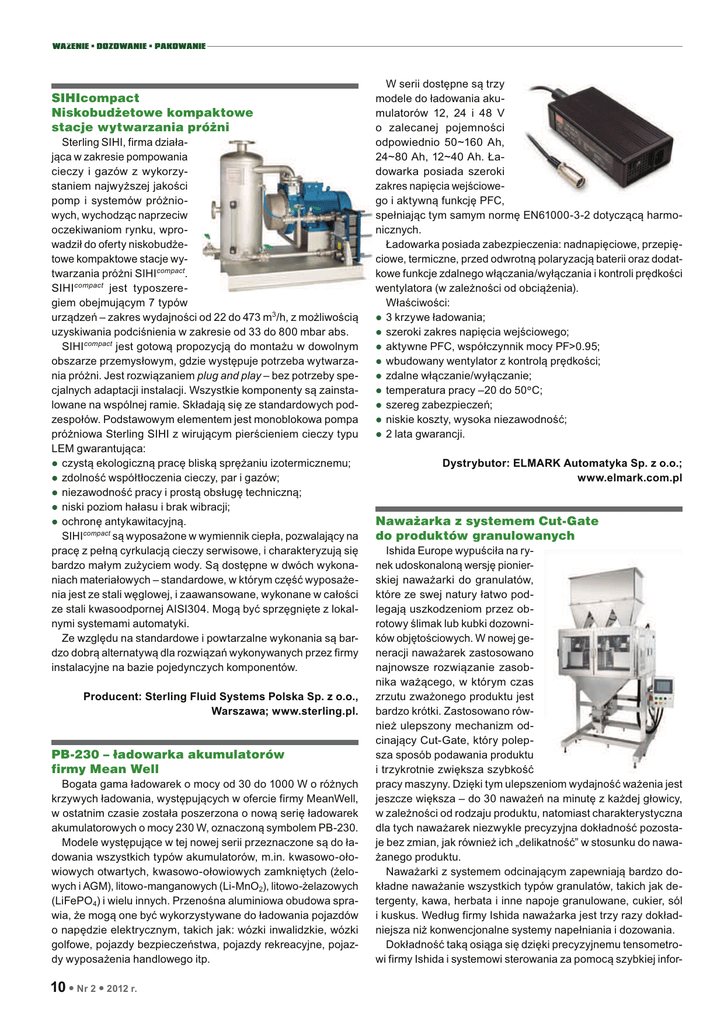 WAŻENIE • DOZOWANIE • PAKOWANIE

SIHIcompact
Niskobudżetowe kompaktowe stacje wytwarzania próżni

Sterling SIHI, firma działająca w zakresie pompowania cieczy i gazów z wykorzystaniem najwyższej jakości pomp i systemów próżniowych, wychodząc naprzeciw oczekiwaniom rynku, wprowadził do oferty niskobudżetowe kompaktowe stacje wytwarzania próżni SIHI$^{compact}$. SIHI$^{compact}$ jest typoszeregiem obejmującym 7 typów urządzeń – zakres wydajności od 22 do 473 m$^3$/h, z możliwością uzyskiwania podciśnienia w zakresie od 33 do 800 mbar abs.

SIHI$^{compact}$ jest gotową propozycją do montażu w dowolnym obszarze przemysłowym, gdzie występuje potrzeba wytwarzania próżni. Jest rozwiązaniem plug and play – bez potrzeby specjalnych adaptacji instalacji. Wszystkie komponenty są zainstalowane na wspólnej ramie. Składają się ze standardowych podzespołów. Podstawowym elementem jest monoblokowa pompa próżniowa Sterling SIHI z wirującym pierścieniem cieczy typu LEM gwarantująca:
● czystą ekologiczną pracę bliską sprężaniu izotermicznemu;
● zdolność współtłoczenia cieczy, par i gazów;
● niezawodność pracy i prostą obsługę techniczną;
● niski poziom hałasu i brak wibracji;
● ochronę antykawitacyjną.

SIHI$^{compact}$ są wyposażone w wymiennik ciepła, pozwalający na pracę z pełną cyrkulacją cieczy serwisowe, i charakteryzują się bardzo małym zużyciem wody. Są dostępne w dwóch wykonaniach materiałowych – standardowe, w którym część wyposażenia jest ze stali węglowej, i zaawansowane, wykonane w całości ze stali kwasoodpornej AISI304. Mogą być sprzęgnięte z lokalnymi systemami automatyki.

Ze względu na standardowe i powtarzalne wykonania są bardzo dobrą alternatywą dla rozwiązań wykonywanych przez firmy instalacyjne na bazie pojedynczych komponentów.

Producent: Sterling Fluid Systems Polska Sp. z o.o., Warszawa; www.sterling.pl.

PB-230 – ładowarka akumulatorów firmy Mean Well

Bogata gama ładowarek o mocy od 30 do 1000 W o różnych krzywych ładowania, występujących w ofercie firmy MeanWell, w ostatnim czasie została poszerzona o nową serię ładowarek akumulatorowych o mocy 230 W, oznaczoną symbolem PB-230.

Modele występujące w tej nowej serii przeznaczone są do ładowania wszystkich typów akumulatorów, m.in. kwasowo-ołowiowych otwartych, kwasowo-ołowiowych zamkniętych (żelowych i AGM), litowo-manganowych (Li-MnO$_2$), litowo-żelazowych (LiFePO$_4$) i wielu innych. Przenośna aluminiowa obudowa sprawia, że mogą one być wykorzystywane do ładowania pojazdów o napędzie elektrycznym, takich jak: wózki inwalidzkie, wózki golfowe, pojazdy bezpieczeństwa, pojazdy rekreacyjne, pojazdy wyposażenia handlowego itp.

W serii dostępne są trzy modele do ładowania akumulatorów 12, 24 i 48 V o zalecanej pojemności odpowiednio 50~160 Ah, 24~80 Ah, 12~40 Ah. Ładowarka posiada szeroki zakres napięcia wejściowego i aktywną funkcję PFC, spełniając tym samym normę EN61000-3-2 dotyczącą harmonicznych.

Ładowarka posiada zabezpieczenia: nadnapięciowe, przepięciowe, termiczne, przed odwrotną polaryzacją baterii oraz dodatkowe funkcje zdalnego włączania/wyłączania i kontroli prędkości wentylatora (w zależności od obciążenia).

Właściwości:
● 3 krzywe ładowania;
● szeroki zakres napięcia wejściowego;
● aktywne PFC, współczynnik mocy PF>0.95;
● wbudowany wentylator z kontrolą prędkości;
● zdalne włączanie/wyłączanie;
● temperatura pracy –20 do 50°C;
● szereg zabezpieczeń;
● niskie koszty, wysoka niezawodność;
● 2 lata gwarancji.

Dystrybutor: ELMARK Automatyka Sp. z o.o.; www.elmark.com.pl

Naważarka z systemem Cut-Gate do produktów granulowanych

Ishida Europe wypuściła na rynek udoskonaloną wersję pionierskiej naważarki do granulatów, które ze swej natury łatwo podlegają uszkodzeniom przez obrotowy ślimak lub kubki dozowników objętościowych. W nowej generacji naważarek zastosowano najnowsze rozwiązanie zasobnika ważącego, w którym czas zrzutu zważonego produktu jest bardzo krótki. Zastosowano również ulepszony mechanizm odcinający Cut-Gate, który polepsza sposób podawania produktu i trzykrotnie zwiększa szybkość pracy maszyny. Dzięki tym ulepszeniom wydajność ważenia jest jeszcze większa – do 30 naważeń na minutę z każdej głowicy, w zależności od rodzaju produktu, natomiast charakterystyczna dla tych naważarek niezwykle precyzyjna dokładność pozostaje bez zmian, jak również ich „delikatność" w stosunku do naważanego produktu.

Naważarki z systemem odcinającym zapewniają bardzo dokładne naważanie wszystkich typów granulatów, takich jak detergenty, kawa, herbata i inne napoje granulowane, cukier, sól i kuskus. Według firmy Ishida naważarka jest trzy razy dokładniejsza niż konwencjonalne systemy napełniania i dozowania.

Dokładność taką osiąga się dzięki precyzyjnemu tensometrowi firmy Ishida i systemowi sterowania za pomocą szybkiej infor-

10 • Nr 2 • 2012 r.